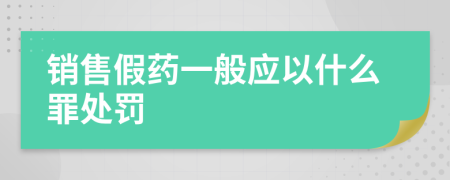 销售假药一般应以什么罪处罚